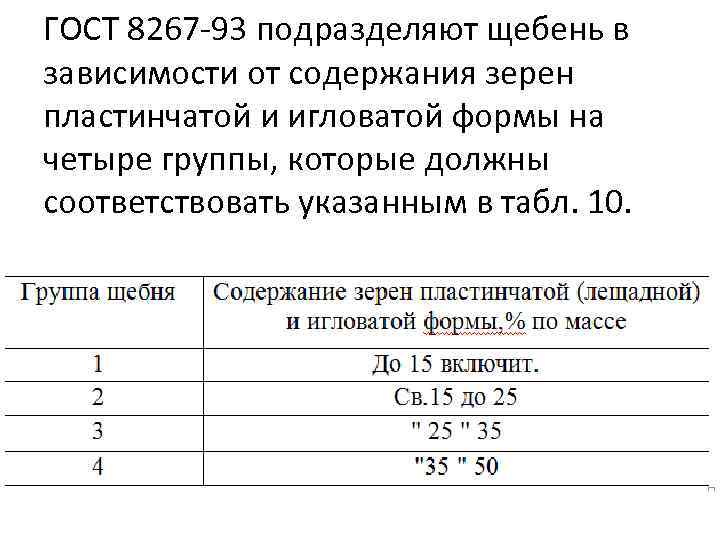 ГОСТ 8267-93 подразделяют щебень в зависимости от содержания зерен пластинчатой и игловатой формы на четыре группы, которые должны соответствовать указанным в табл. 10.

| Группа щебня | Содержание зерен пластинчатой (лещадной) и игловатой формы,% по массе |
|---|---|
| 1 | До 15 включит. |
| 2 | Св.15 до 25 |
| 3 | " 25 " 35 |
| 4 | "35 " 50 |